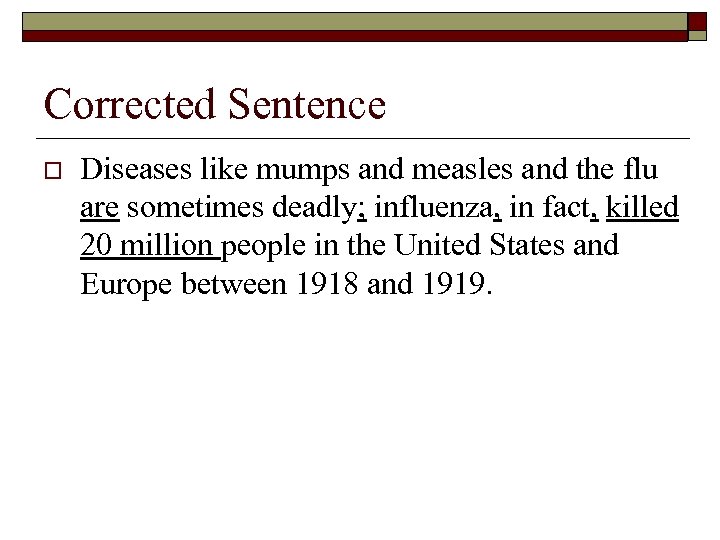 Corrected Sentence

Diseases like mumps and measles and the flu are sometimes deadly; influenza, in fact, killed 20 million people in the United States and Europe between 1918 and 1919.